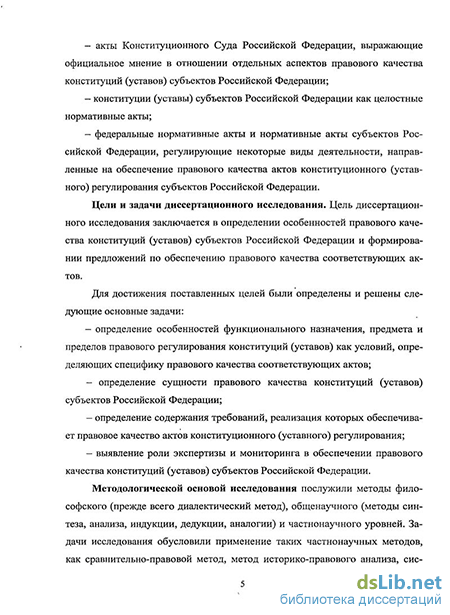 – акты Конституционного Суда Российской Федерации, выражающие официальное мнение в отношении отдельных аспектов правового качества конституций (уставов) субъектов Российской Федерации;

– конституции (уставы) субъектов Российской Федерации как целостные нормативные акты;

– федеральные нормативные акты и нормативные акты субъектов Российской Федерации, регулирующие некоторые виды деятельности, направленные на обеспечение правового качества актов конституционного (уставного) регулирования субъектов Российской Федерации.

Цели и задачи диссертационного исследования. Цель диссертационного исследования заключается в определении особенностей правового качества конституций (уставов) субъектов Российской Федерации и формировании предложений по обеспечению правового качества соответствующих актов.

Для достижения поставленных целей были определены и решены следующие основные задачи:

– определение особенностей функционального назначения, предмета и пределов правового регулирования конституций (уставов) как условий, определяющих специфику правового качества соответствующих актов;

– определение сущности правового качества конституций (уставов) субъектов Российской Федерации;

– определение содержания требований, реализация которых обеспечивает правовое качество актов конституционного (уставного) регулирования;

– выявление роли экспертизы и мониторинга в обеспечении правового качества конституций (уставов) субъектов Российской Федерации.

Методологической основой исследования послужили методы философского (прежде всего диалектический метод), общенаучного (методы синтеза, анализа, индукции, дедукции, аналогии) и частнонаучного уровней. Задачи исследования обусловили применение таких частнонаучных методов, как сравнительно-правовой метод, метод историко-правового анализа, сис-

5

dsLib.net
библиотека диссертаций